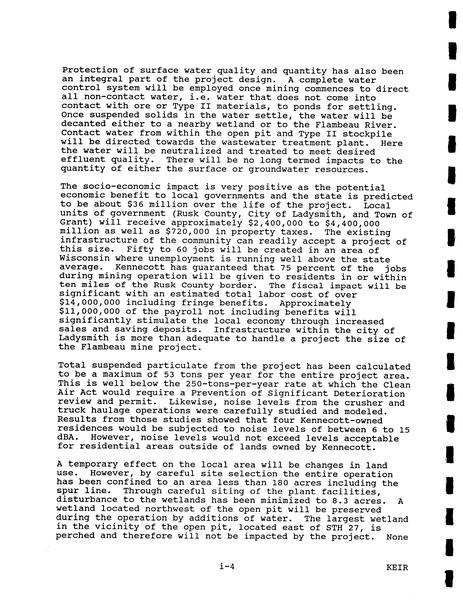 Protection of surface water quality and quantity has also been an integral part of the project design. A complete water control system will be employed once mining commences to direct all non-contact water, i.e. water that does not come into contact with ore or Type II materials, to ponds for settling. Once suspended solids in the water settle, the water will be decanted either to a nearby wetland or to the Flambeau River. Contact water from within the open pit and Type II stockpile will be directed towards the wastewater treatment plant. Here the water will be neutralized and treated to meet desired effluent quality. There will be no long termed impacts to the quantity of either the surface or groundwater resources.

The socio-economic impact is very positive as the potential economic benefit to local governments and the state is predicted to be about $36 million over the life of the project. Local units of government (Rusk County, City of Ladysmith, and Town of Grant) will receive approximately $2,400,000 to $4,400,000 million as well as $720,000 in property taxes. The existing infrastructure of the community can readily accept a project of this size. Fifty to 60 jobs will be created in an area of Wisconsin where unemployment is running well above the state average. Kennecott has guaranteed that 75 percent of the jobs during mining operation will be given to residents in or within ten miles of the Rusk County border. The fiscal impact will be significant with an estimated total labor cost of over $14,000,000 including fringe benefits. Approximately $11,000,000 of the payroll not including benefits will significantly stimulate the local economy through increased sales and saving deposits. Infrastructure within the city of Ladysmith is more than adequate to handle a project the size of the Flambeau mine project.

Total suspended particulate from the project has been calculated to be a maximum of 53 tons per year for the entire project area. This is well below the 250-tons-per-year rate at which the Clean Air Act would require a Prevention of Significant Deterioration review and permit. Likewise, noise levels from the crusher and truck haulage operations were carefully studied and modeled. Results from those studies showed that four Kennecott-owned residences would be subjected to noise levels of between 6 to 15 dBA. However, noise levels would not exceed levels acceptable for residential areas outside of lands owned by Kennecott.

A temporary effect on the local area will be changes in land use. However, by careful site selection the entire operation has been confined to an area less than 180 acres including the spur line. Through careful siting of the plant facilities, disturbance to the wetlands has been minimized to 8.3 acres. A wetland located northwest of the open pit will be preserved during the operation by additions of water. The largest wetland in the vicinity of the open pit, located east of STH 27, is perched and therefore will not be impacted by the project. None

i-4

KEIR